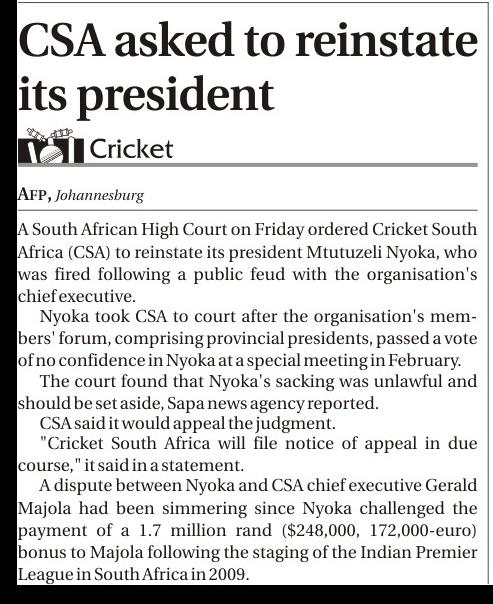 CSA asked to reinstate its president

Cricket

AFP, Johannesburg

A South African High Court on Friday ordered Cricket South Africa (CSA) to reinstate its president Mtutuzeli Nyoka, who was fired following a public feud with the organisation's chief executive.

Nyoka took CSA to court after the organisation's members' forum, comprising provincial presidents, passed a vote of no confidence in Nyoka at a special meeting in February.

The court found that Nyoka's sacking was unlawful and should be set aside, Sapa news agency reported.

CSA said it would appeal the judgment.

"Cricket South Africa will file notice of appeal in due course," it said in a statement.

A dispute between Nyoka and CSA chief executive Gerald Majola had been simmering since Nyoka challenged the payment of a 1.7 million rand ($248,000, 172,000-euro) bonus to Majola following the staging of the Indian Premier League in South Africa in 2009.